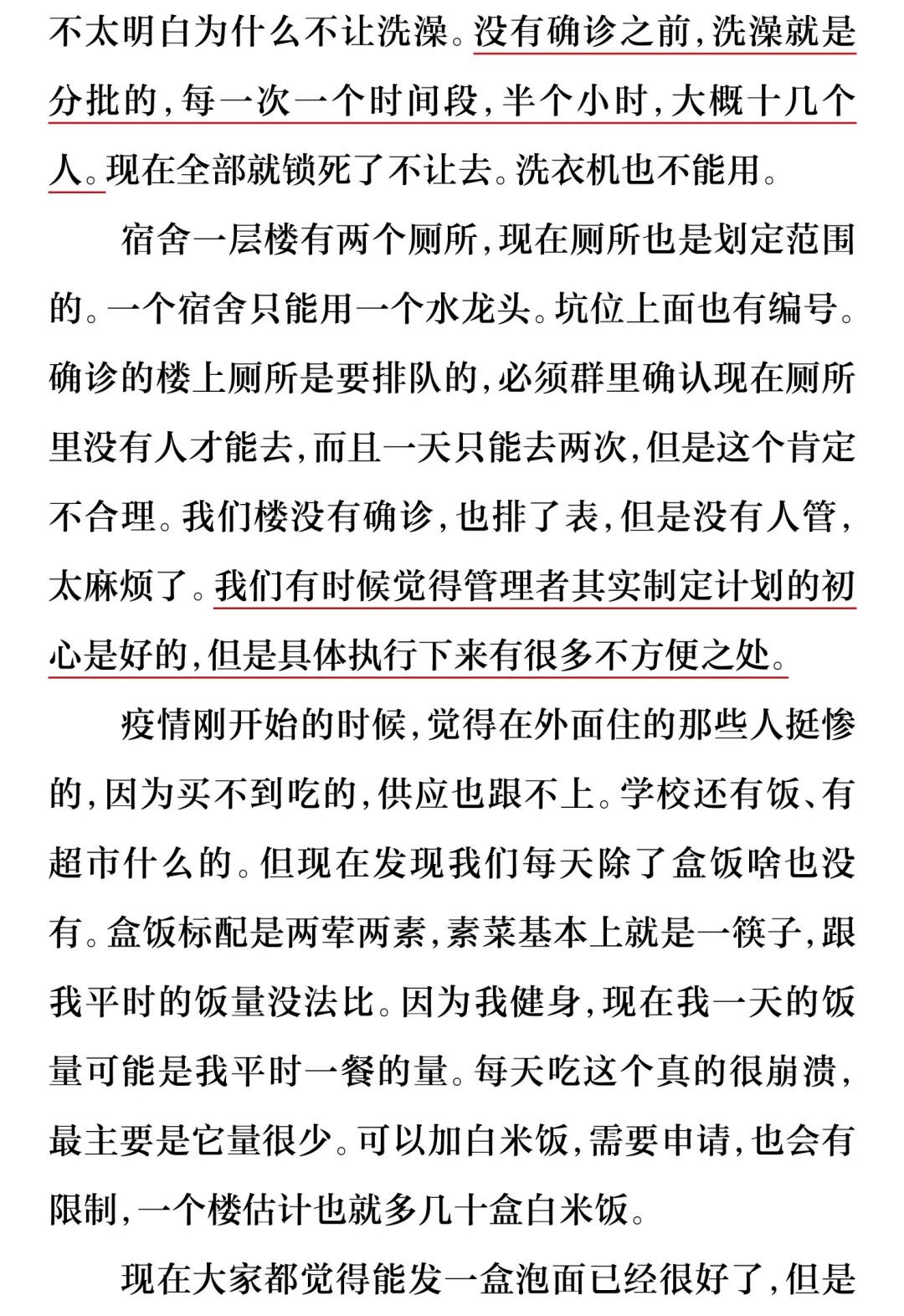 不太明白为什么不让洗澡。没有确诊之前，洗澡就是分批的，每一次一个时间段，半个小时，大概十几个人。现在全部就锁死了不让去。洗衣机也不能用。

宿舍一层楼有两个厕所，现在厕所也是划定范围的。一个宿舍只能用一个水龙头。坑位上面也有编号。确诊的楼上厕所是要排队的，必须群里确认现在厕所里没有人才能去，而且一天只能去两次，但是这个肯定不合理。我们楼没有确诊，也排了表，但是没有人管，太麻烦了。我们有时候觉得管理者其实制定计划的初心是好的，但是具体执行下来有很多不方便之处。

疫情刚开始的时候，觉得在外面住的那些人挺惨的，因为买不到吃的，供应也跟不上。学校还有饭、有超市什么的。但现在发现我们每天除了盒饭啥也没有。盒饭标配是两荤两素，素菜基本上就是一筷子，跟我平时的饭量没法比。因为我健身，现在我一天的饭量可能是我平时一餐的量。每天吃这个真的很崩溃，最主要是它量很少。可以加白米饭，需要申请，也会有限制，一个楼估计也就多几十盒白米饭。

现在大家都觉得能发一盒泡面已经很好了，但是